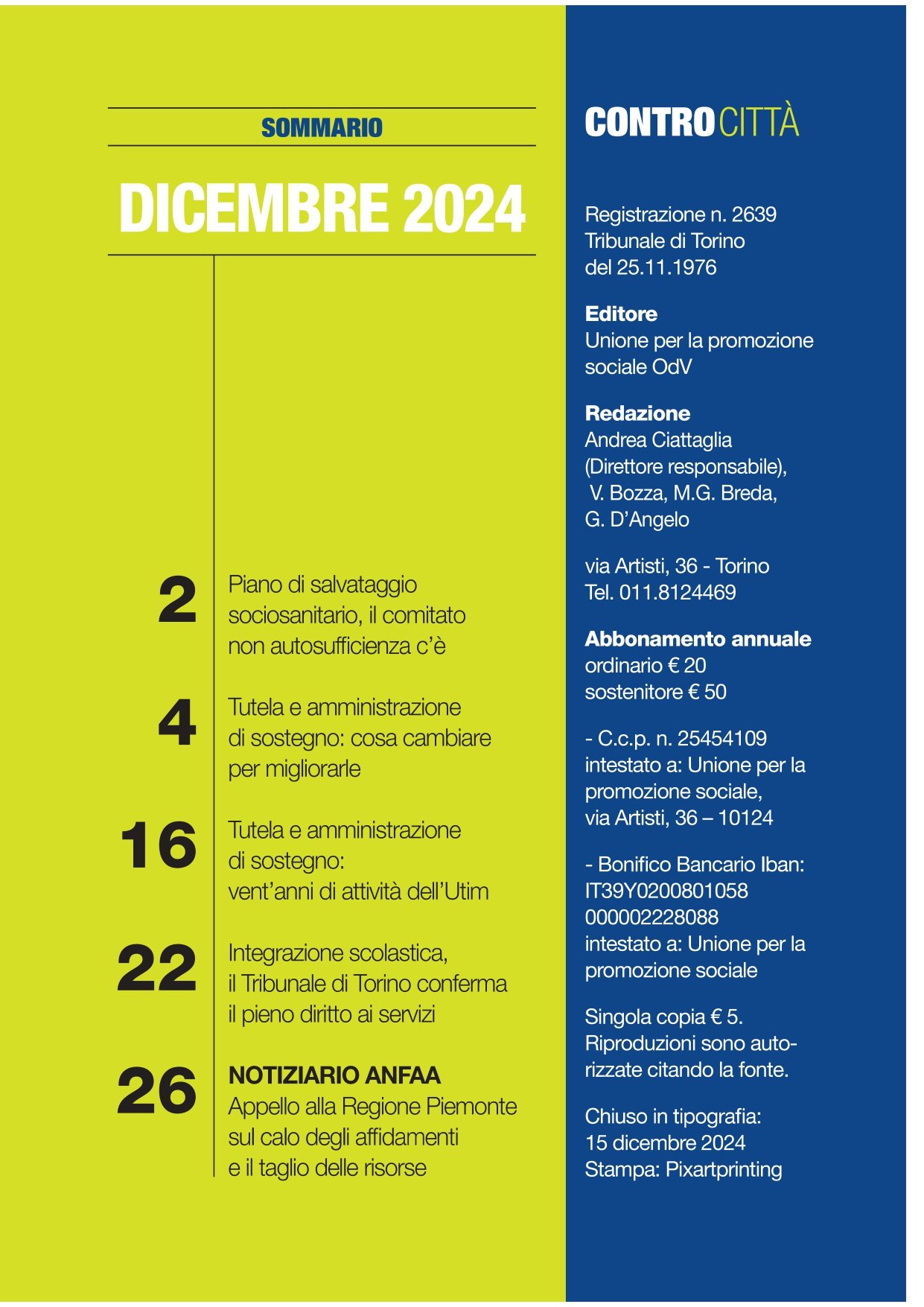 SOMMARIO

DICEMBRE 2024

2 Piano di salvataggio sociosanitario, il comitato non autosufficienza c'è

4 Tutela e amministrazione di sostegno: cosa cambiare per migliorarle

16 Tutela e amministrazione di sostegno: vent'anni di attività dell'Utim

22 Integrazione scolastica, il Tribunale di Torino conferma il pieno diritto ai servizi

26 NOTIZIARIO ANFAA
Appello alla Regione Piemonte sul calo degli affidamenti e il taglio delle risorse

CONTROCITTÀ

Registrazione n. 2639
Tribunale di Torino
del 25.11.1976

Editore
Unione per la promozione sociale OdV

Redazione
Andrea Ciattaglia (Direttore responsabile), V. Bozza, M.G. Breda, G. D'Angelo

via Artisti, 36 - Torino
Tel. 011.8124469

Abbonamento annuale
ordinario € 20
sostenitore € 50

- C.c.p. n. 25454109 intestato a: Unione per la promozione sociale, via Artisti, 36 – 10124

- Bonifico Bancario Iban: IT39Y0200801058 000002228088 intestato a: Unione per la promozione sociale

Singola copia € 5.
Riproduzioni sono autorizzate citando la fonte.

Chiuso in tipografia:
15 dicembre 2024
Stampa: Pixartprinting